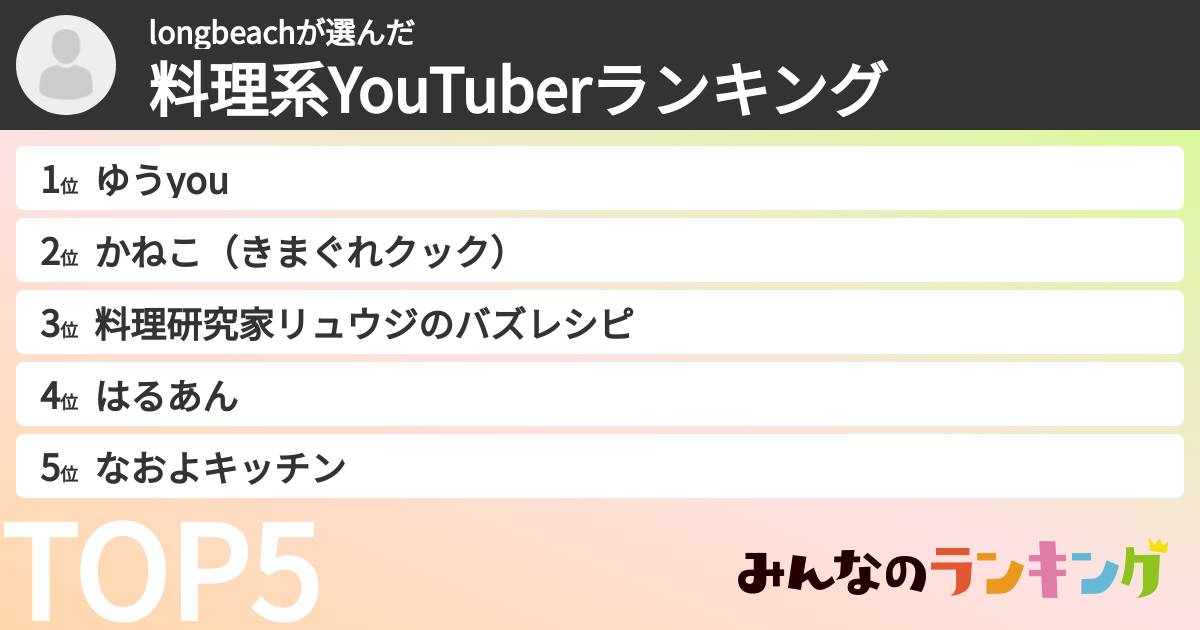 longbeachが選んだ
料理系YouTuberランキング

1位 ゆうyou
2位 かねこ（きまぐれクック）
3位 料理研究家リュウジのバズレシピ
4位 はるあん
5位 なおよキッチン

TOP5

みんなのランキング